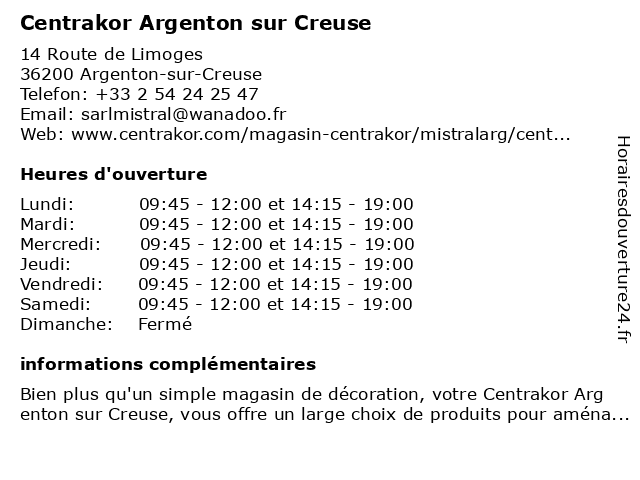 Centrakor Argenton sur Creuse

14 Route de Limoges
36200 Argenton-sur-Creuse
Telefon: +33 2 54 24 25 47
Email: sarlmistral@wanadoo.fr
Web: www.centrakor.com/magasin-centrakor/mistralarg/cent...

Heures d'ouverture

| | |
|---|---|
| Lundi: | 09:45 - 12:00 et 14:15 - 19:00 |
| Mardi: | 09:45 - 12:00 et 14:15 - 19:00 |
| Mercredi: | 09:45 - 12:00 et 14:15 - 19:00 |
| Jeudi: | 09:45 - 12:00 et 14:15 - 19:00 |
| Vendredi: | 09:45 - 12:00 et 14:15 - 19:00 |
| Samedi: | 09:45 - 12:00 et 14:15 - 19:00 |
| Dimanche: | Fermé |

informations complémentaires

Bien plus qu'un simple magasin de décoration, votre Centrakor Arg enton sur Creuse, vous offre un large choix de produits pour aména...

Horairesdouverture24.fr